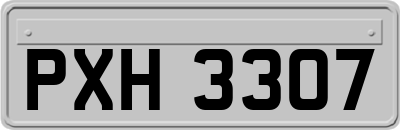 PXH 3307